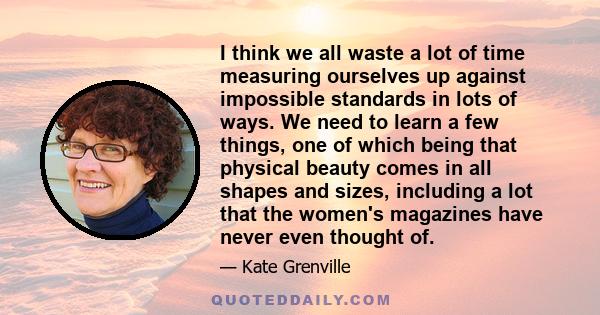 I think we all waste a lot of time measuring ourselves up against impossible standards in lots of ways. We need to learn a few things, one of which being that physical beauty comes in all shapes and sizes, including a lot that the women's magazines have never even thought of.

— Kate Grenville

QUOTEDDAILY.COM